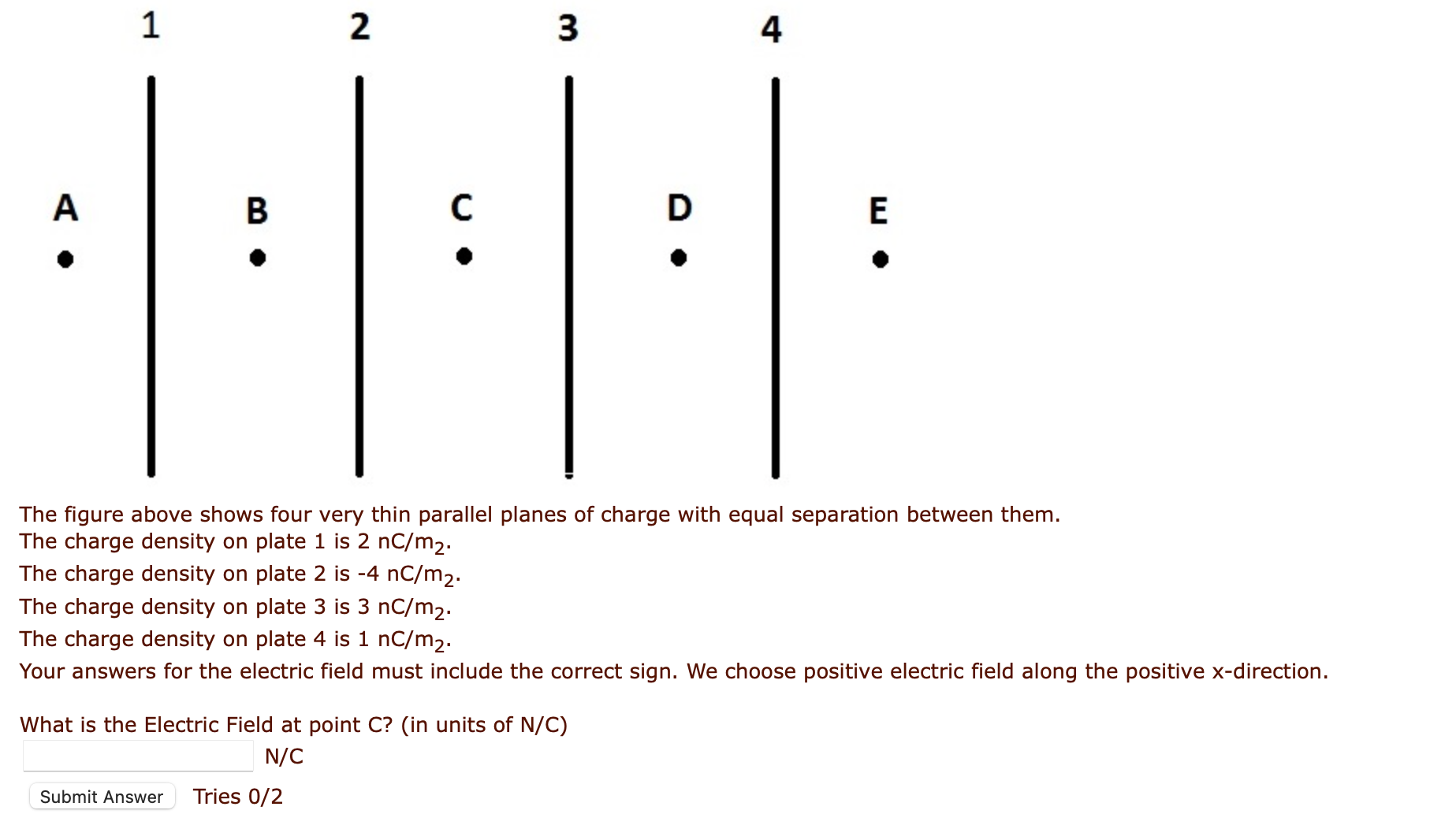 1 2 3 4

A B C D E

The figure above shows four very thin parallel planes of charge with equal separation between them.
The charge density on plate 1 is 2 nC/m$_2$.
The charge density on plate 2 is -4 nC/m$_2$.
The charge density on plate 3 is 3 nC/m$_2$.
The charge density on plate 4 is 1 nC/m$_2$.
Your answers for the electric field must include the correct sign. We choose positive electric field along the positive x-direction.

What is the Electric Field at point C? (in units of N/C)
N/C
Submit Answer Tries 0/2